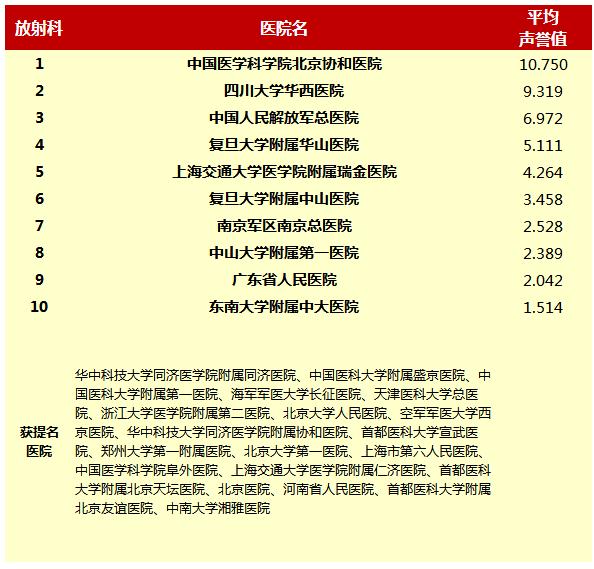 | 放射科 | 医院名 | 平均声誉值 |
|---|---|---|
| 1 | 中国医学科学院北京协和医院 | 10.750 |
| 2 | 四川大学华西医院 | 9.319 |
| 3 | 中国人民解放军总医院 | 6.972 |
| 4 | 复旦大学附属华山医院 | 5.111 |
| 5 | 上海交通大学医学院附属瑞金医院 | 4.264 |
| 6 | 复旦大学附属中山医院 | 3.458 |
| 7 | 南京军区南京总医院 | 2.528 |
| 8 | 中山大学附属第一医院 | 2.389 |
| 9 | 广东省人民医院 | 2.042 |
| 10 | 东南大学附属中大医院 | 1.514 |
| 获提名医院 | 华中科技大学同济医学院附属同济医院、中国医科大学附属盛京医院、中国医科大学附属第一医院、海军军医大学长征医院、天津医科大学总医院、浙江大学医学院附属第二医院、北京大学人民医院、空军军医大学西京医院、华中科技大学同济医学院附属协和医院、首都医科大学宣武医院、郑州大学第一附属医院、北京大学第一医院、上海市第六人民医院、中国医学科学院阜外医院、上海交通大学医学院附属仁济医院、首都医科大学附属北京天坛医院、北京医院、河南省人民医院、首都医科大学附属北京友谊医院、中南大学湘雅医院 | |